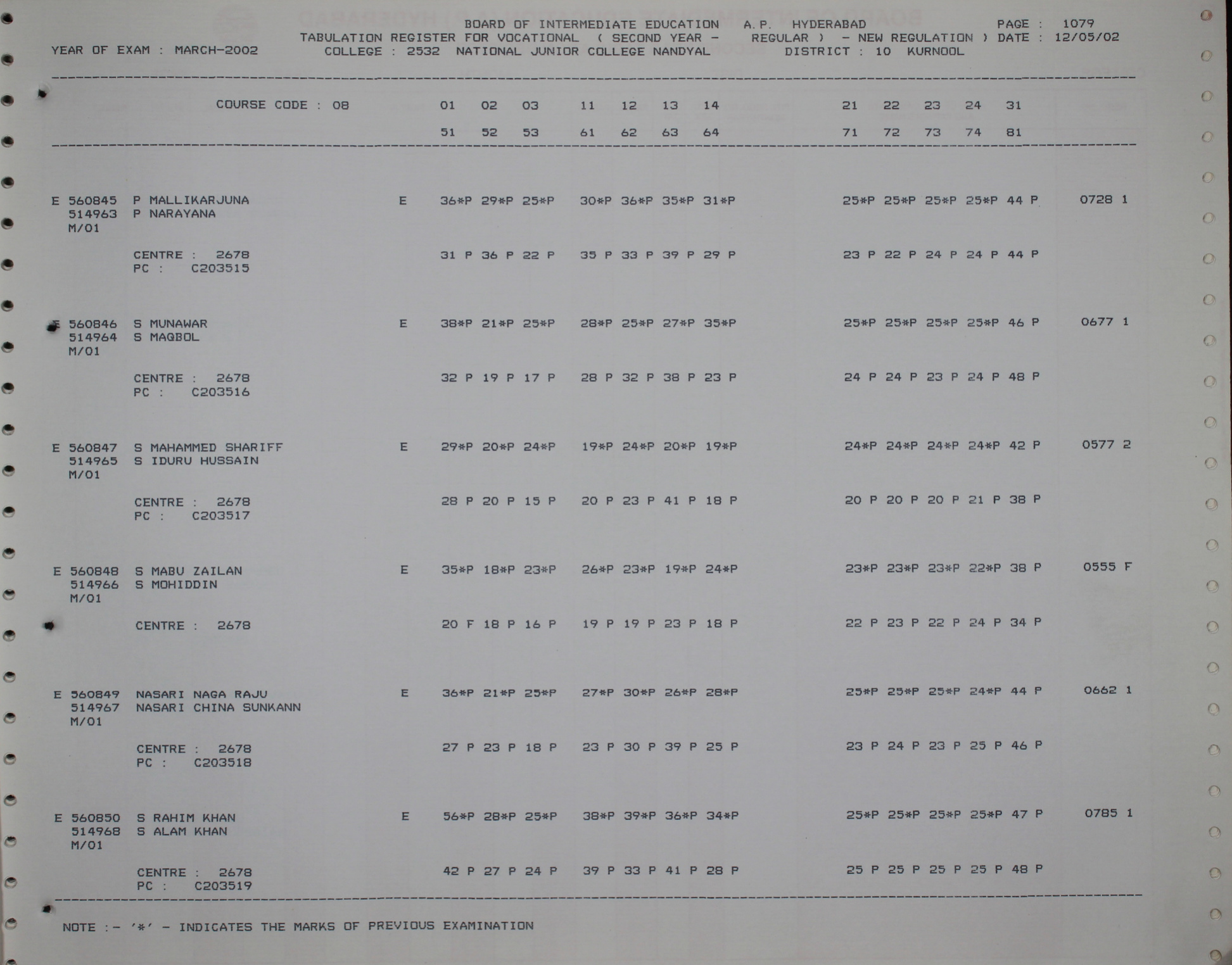 BOARD OF INTERMEDIATE EDUCATION A.P. HYDERABAD PAGE : 1079
TABULATION REGISTER FOR VOCATIONAL ( SECOND YEAR - REGULAR ) - NEW REGULATION ) DATE : 12/05/02
YEAR OF EXAM : MARCH-2002 COLLEGE : 2532 NATIONAL JUNIOR COLLEGE NANDYAL DISTRICT : 10 KURNOOL

COURSE CODE : 08 01 02 03 11 12 13 14 21 22 23 24 31
51 52 53 61 62 63 64 71 72 73 74 81

E 560845 P MALLIKARJUNA E 36*P 29*P 25*P 30*P 36*P 35*P 31*P 25*P 25*P 25*P 25*P 44 P 0728 1
514963 P NARAYANA
M/01
CENTRE : 2678 31 P 36 P 22 P 35 P 33 P 39 P 29 P 23 P 22 P 24 P 24 P 44 P
PC : C203515

E 560846 S MUNAWAR E 38*P 21*P 25*P 28*P 25*P 27*P 35*P 25*P 25*P 25*P 25*P 46 P 0677 1
514964 S MAQBOL
M/01
CENTRE : 2678 32 P 19 P 17 P 28 P 32 P 38 P 23 P 24 P 24 P 23 P 24 P 48 P
PC : C203516

E 560847 S MAHAMMED SHARIFF E 29*P 20*P 24*P 19*P 24*P 20*P 19*P 24*P 24*P 24*P 24*P 42 P 0577 2
514965 S IDURU HUSSAIN
M/01
CENTRE : 2678 28 P 20 P 15 P 20 P 23 P 41 P 18 P 20 P 20 P 20 P 21 P 38 P
PC : C203517

E 560848 S MABU ZAILAN E 35*P 18*P 23*P 26*P 23*P 19*P 24*P 23*P 23*P 23*P 22*P 38 P 0555 F
514966 S MOHIDDIN
M/01
CENTRE : 2678 20 F 18 P 16 P 19 P 19 P 23 P 18 P 22 P 23 P 22 P 24 P 34 P

E 560849 NASARI NAGA RAJU E 36*P 21*P 25*P 27*P 30*P 26*P 28*P 25*P 25*P 25*P 24*P 44 P 0662 1
514967 NASARI CHINA SUNKANN
M/01
CENTRE : 2678 27 P 23 P 18 P 23 P 30 P 39 P 25 P 23 P 24 P 23 P 25 P 46 P
PC : C203518

E 560850 S RAHIM KHAN E 56*P 28*P 25*P 38*P 39*P 36*P 34*P 25*P 25*P 25*P 25*P 47 P 0785 1
514968 S ALAM KHAN
M/01
CENTRE : 2678 42 P 27 P 24 P 39 P 33 P 41 P 28 P 25 P 25 P 25 P 25 P 48 P
PC : C203519

NOTE :- '*' - INDICATES THE MARKS OF PREVIOUS EXAMINATION